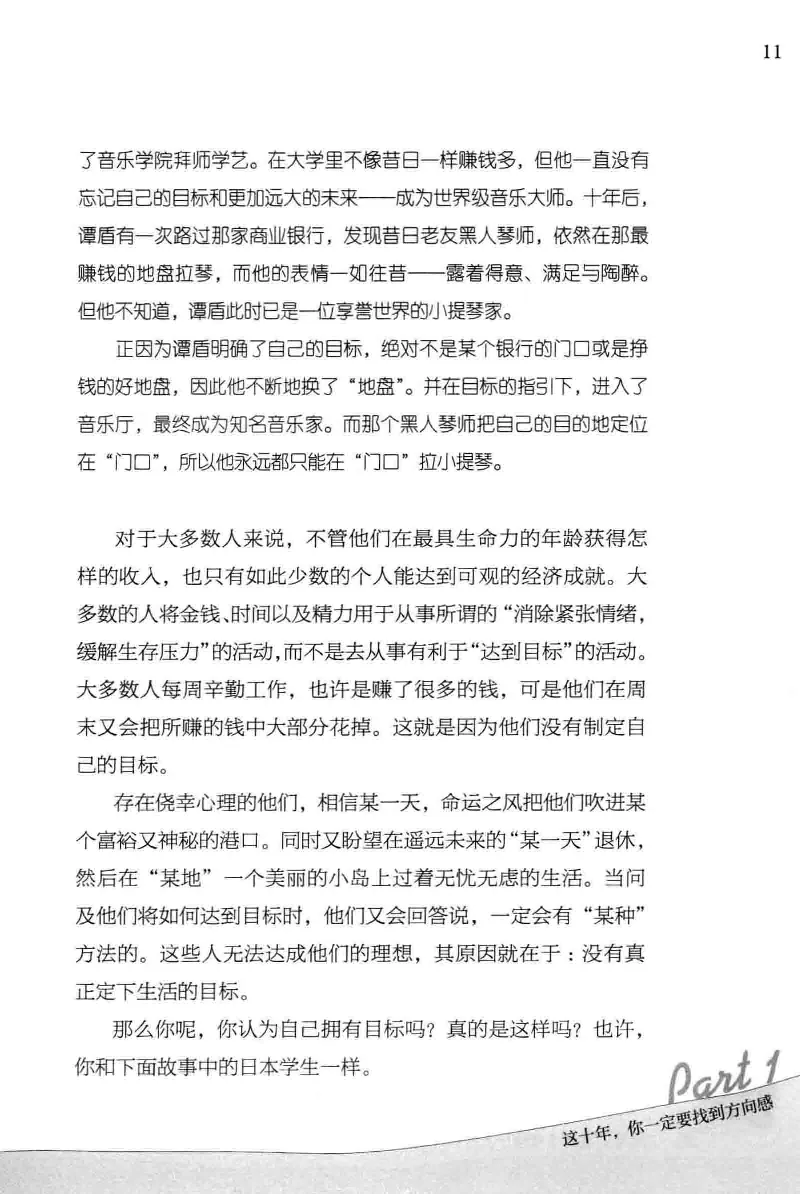 11

了音乐学院拜师学艺。在大学里不像昔日一样赚钱多，但他一直没有忘记自己的目标和更加远大的未来——成为世界级音乐大师。十年后，谭盾有一次路过那家商业银行，发现昔日老友黑人琴师，依然在那最赚钱的地盘拉琴，而他的表情一如往昔——露着得意、满足与陶醉。但他不知道，谭盾此时已是一位享誉世界的小提琴家。

正因为谭盾明确了自己的目标，绝对不是某个银行的门口或是挣钱的好地盘，因此他不断地换了“地盘”。并在目标的指引下，进入了音乐厅，最终成为知名音乐家。而那个黑人琴师把自己的目的地定位在“门口”，所以他永远都只能在“门口”拉小提琴。

对于大多数人来说，不管他们在最具生命力的年龄获得怎样的收入，也只有如此少数的个人能达到可观的经济成就。大多数的人将金钱、时间以及精力用于从事所谓的“消除紧张情绪，缓解生存压力”的活动，而不是去从事有利于“达到目标”的活动。大多数人每周辛勤工作，也许是赚了很多的钱，可是他们在周末又会把所赚的钱中大部分花掉。这就是因为他们没有制定自己的目标。

存在侥幸心理的他们，相信某一天，命运之风把他们吹进某个富裕又神秘的港口。同时又盼望在遥远未来的“某一天”退休，然后在“某地”一个美丽的小岛上过着无忧无虑的生活。当问及他们将如何达到目标时，他们又会回答说，一定会有“某种”方法的。这些人无法达成他们的理想，其原因就在于：没有真正定下生活的目标。

那么你呢，你认为自己拥有目标吗？真的是这样吗？也许，你和下面故事中的日本学生一样。

Part 1
这十年，你一定要找到方向感